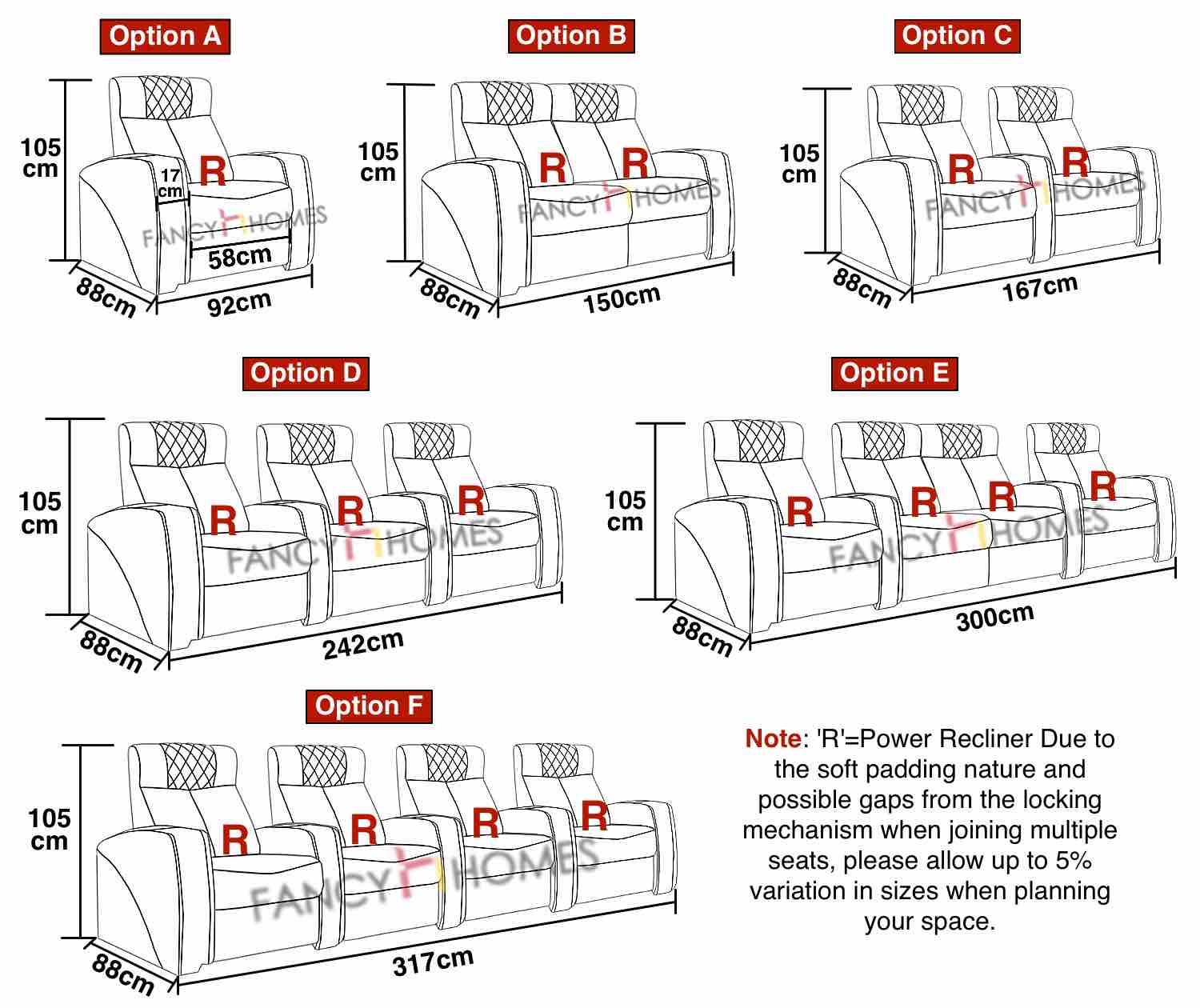 Option A

105 cm

17 cm

R

FANCY HOMES

58cm

88cm

92cm

Option B

105 cm

R R

FANCY HOMES

88cm

150cm

Option C

105 cm

R R

FANCY HOMES

88cm

167cm

Option D

105 cm

R R R

FANCY HOMES

88cm

242cm

Option E

105 cm

R R R R

FANCY HOMES

88cm

300cm

Option F

105 cm

R R R R

FANCY HOMES

88cm

317cm

Note: 'R'=Power Recliner Due to the soft padding nature and possible gaps from the locking mechanism when joining multiple seats, please allow up to 5% variation in sizes when planning your space.